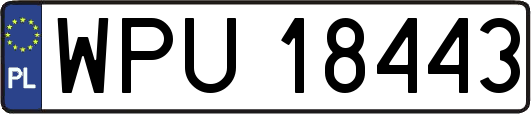 PL
WPU 18443